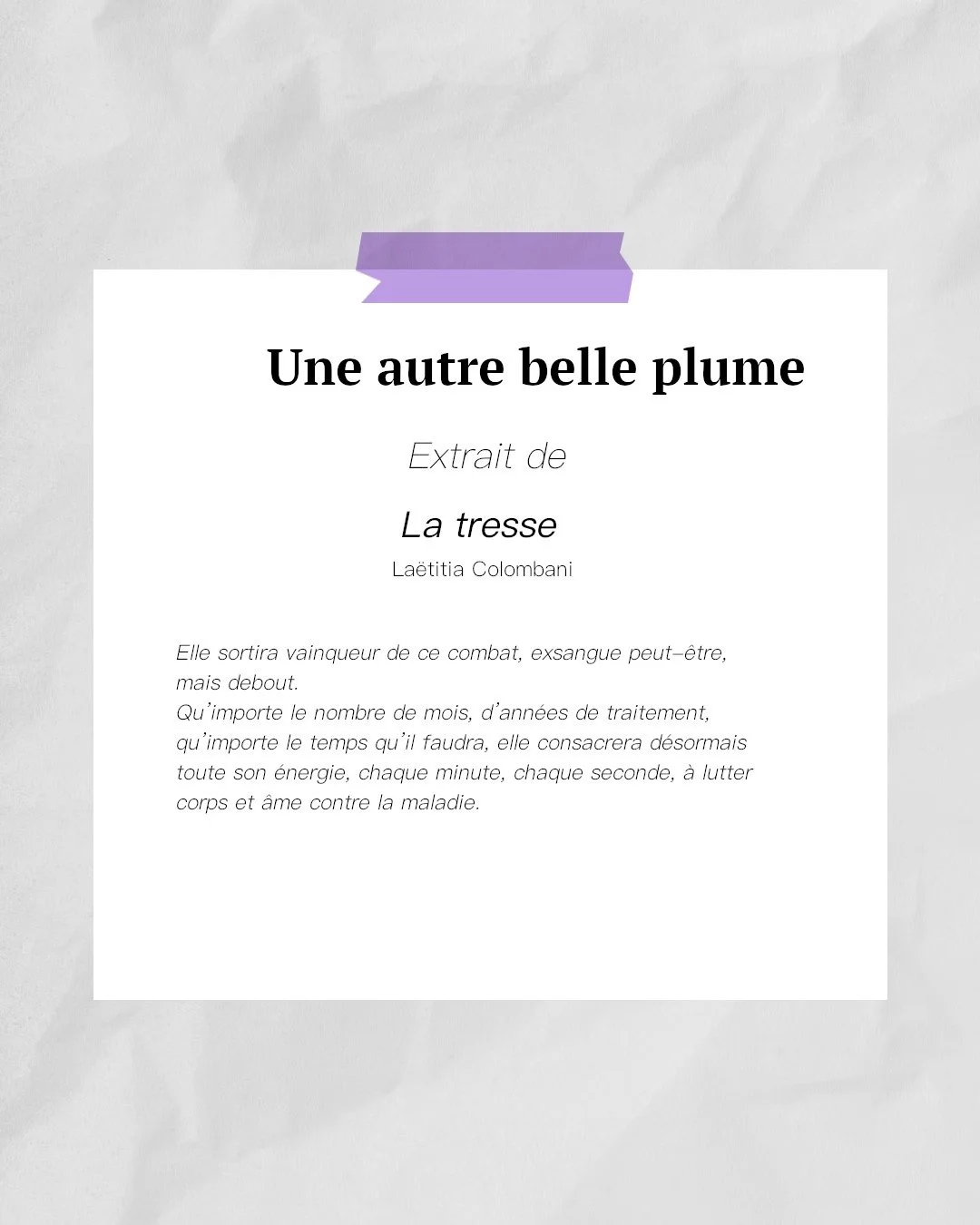 Une autre belle plume

Extrait de

La tresse

Laëtitia Colombani

Elle sortira vainqueur de ce combat, exsangue peut-être, mais debout.
Qu'importe le nombre de mois, d'années de traitement, qu'importe le temps qu'il faudra, elle consacrera désormais toute son énergie, chaque minute, chaque seconde, à lutter corps et âme contre la maladie.